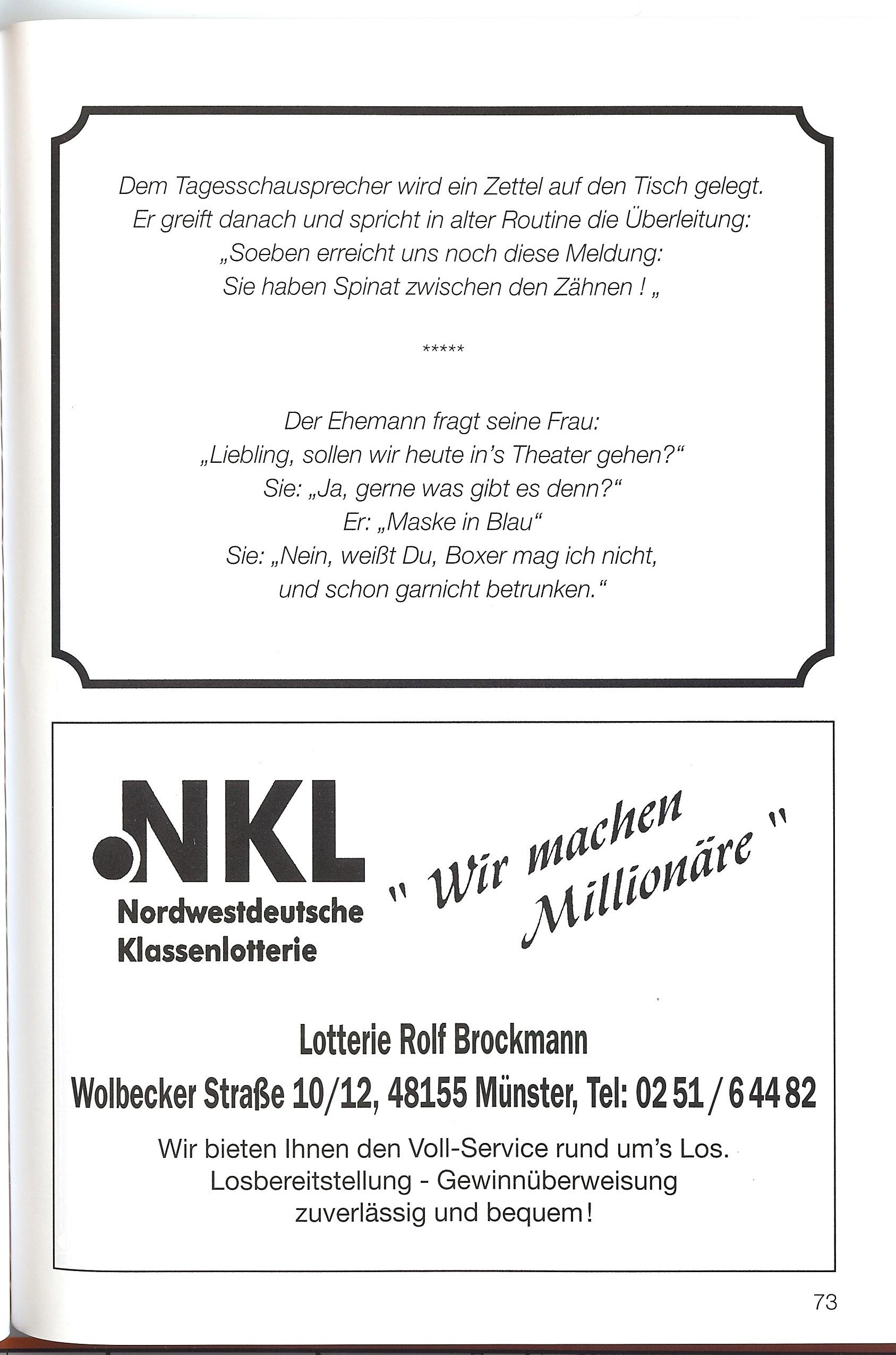 Dem Tagesschausprecher wird ein Zettel auf den Tisch gelegt.
Er greift danach und spricht in alter Routine die Überleitung:
„Soeben erreicht uns noch diese Meldung:
Sie haben Spinat zwischen den Zähnen ! „

*****

Der Ehemann fragt seine Frau:
„Liebling, sollen wir heute in's Theater gehen?"
Sie: „Ja, gerne was gibt es denn?"
Er: „Maske in Blau"
Sie: „Nein, weißt Du, Boxer mag ich nicht,
und schon garnicht betrunken."

NKL
Nordwestdeutsche
Klassenlotterie

" Wir machen Millionäre "

Lotterie Rolf Brockmann
Wolbecker Straße 10/12, 48155 Münster, Tel: 02 51 / 6 44 82

Wir bieten Ihnen den Voll-Service rund um's Los.
Losbereitstellung - Gewinnüberweisung
zuverlässig und bequem!

73